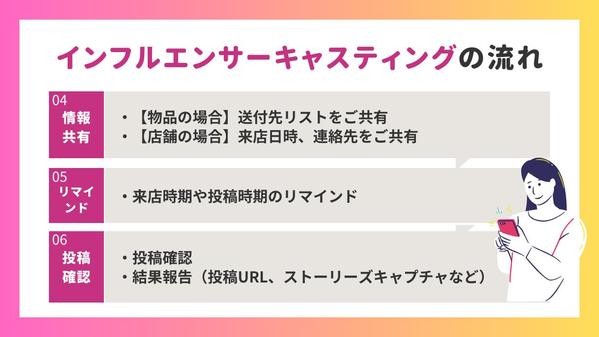 インフルエンサーキャスティングの流れ

04
情報共有

・【物品の場合】送付先リストをご共有
・【店舗の場合】来店日時、連絡先をご共有

05
リマインド

・来店時期や投稿時期のリマインド

06
投稿確認

・投稿確認
・結果報告（投稿URL、ストーリーズキャプチャなど）